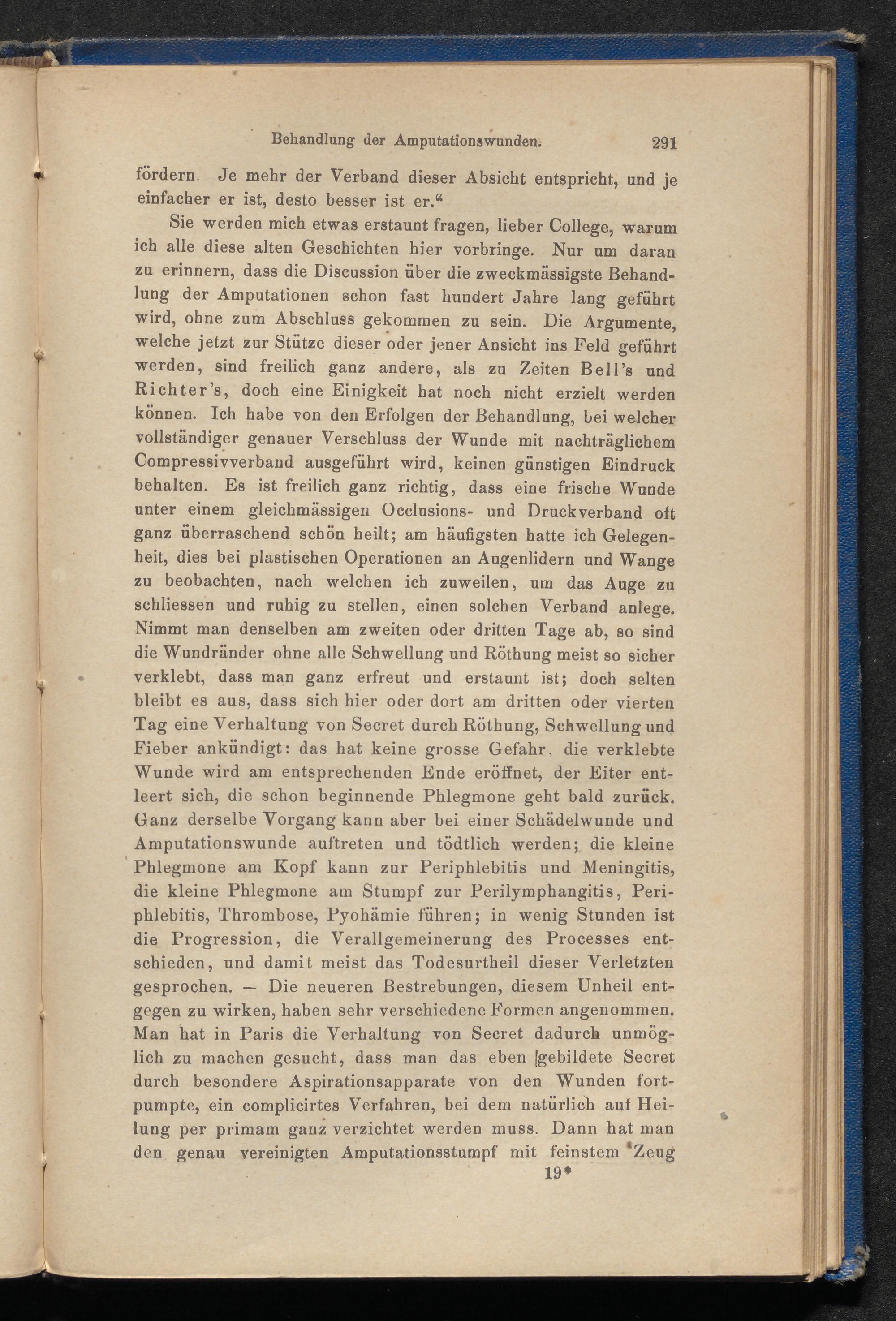 Behandlung der Amputationswunden. 291

fördern. Je mehr der Verband dieser Absicht entspricht, und je einfacher er ist, desto besser ist er.“

Sie werden mich etwas erstaunt fragen, lieber College, warum ich alle diese alten Geschichten hier vorbringe. Nur um daran zu erinnern, dass die Discussion über die zweckmässigste Behandlung der Amputationen schon fast hundert Jahre lang geführt wird, ohne zum Abschluss gekommen zu sein. Die Argumente, welche jetzt zur Stütze dieser oder jener Ansicht ins Feld geführt werden, sind freilich ganz andere, als zu Zeiten Bell's und Richter's, doch eine Einigkeit hat noch nicht erzielt werden können. Ich habe von den Erfolgen der Behandlung, bei welcher vollständiger genauer Verschluss der Wunde mit nachträglichem Compressivverband ausgeführt wird, keinen günstigen Eindruck behalten. Es ist freilich ganz richtig, dass eine frische Wunde unter einem gleichmässigen Occlusions- und Druckverband oft ganz überraschend schön heilt; am häufigsten hatte ich Gelegenheit, dies bei plastischen Operationen an Augenlidern und Wange zu beobachten, nach welchen ich zuweilen, um das Auge zu schliessen und ruhig zu stellen, einen solchen Verband anlege. Nimmt man denselben am zweiten oder dritten Tage ab, so sind die Wundränder ohne alle Schwellung und Röthung meist so sicher verklebt, dass man ganz erfreut und erstaunt ist; doch selten bleibt es aus, dass sich hier oder dort am dritten oder vierten Tag eine Verhaltung von Secret durch Röthung, Schwellung und Fieber ankündigt: das hat keine grosse Gefahr, die verklebte Wunde wird am entsprechenden Ende eröffnet, der Eiter entleert sich, die schon beginnende Phlegmone geht bald zurück. Ganz derselbe Vorgang kann aber bei einer Schädelwunde und Amputationswunde auftreten und tödtlich werden; die kleine Phlegmone am Kopf kann zur Periphlebitis und Meningitis, die kleine Phlegmone am Stumpf zur Perilymphangitis, Periphlebitis, Thrombose, Pyohämie führen; in wenig Stunden ist die Progression, die Verallgemeinerung des Processes entschieden, und damit meist das Todesurtheil dieser Verletzten gesprochen. — Die neueren Bestrebungen, diesem Unheil entgegen zu wirken, haben sehr verschiedene Formen angenommen. Man hat in Paris die Verhaltung von Secret dadurch unmöglich zu machen gesucht, dass man das eben gebildete Secret durch besondere Aspirationsapparate von den Wunden fortpumpte, ein complicirtes Verfahren, bei dem natürlich auf Heilung per primam ganz verzichtet werden muss. Dann hat man den genau vereinigten Amputationsstumpf mit feinstem Zeug

19*